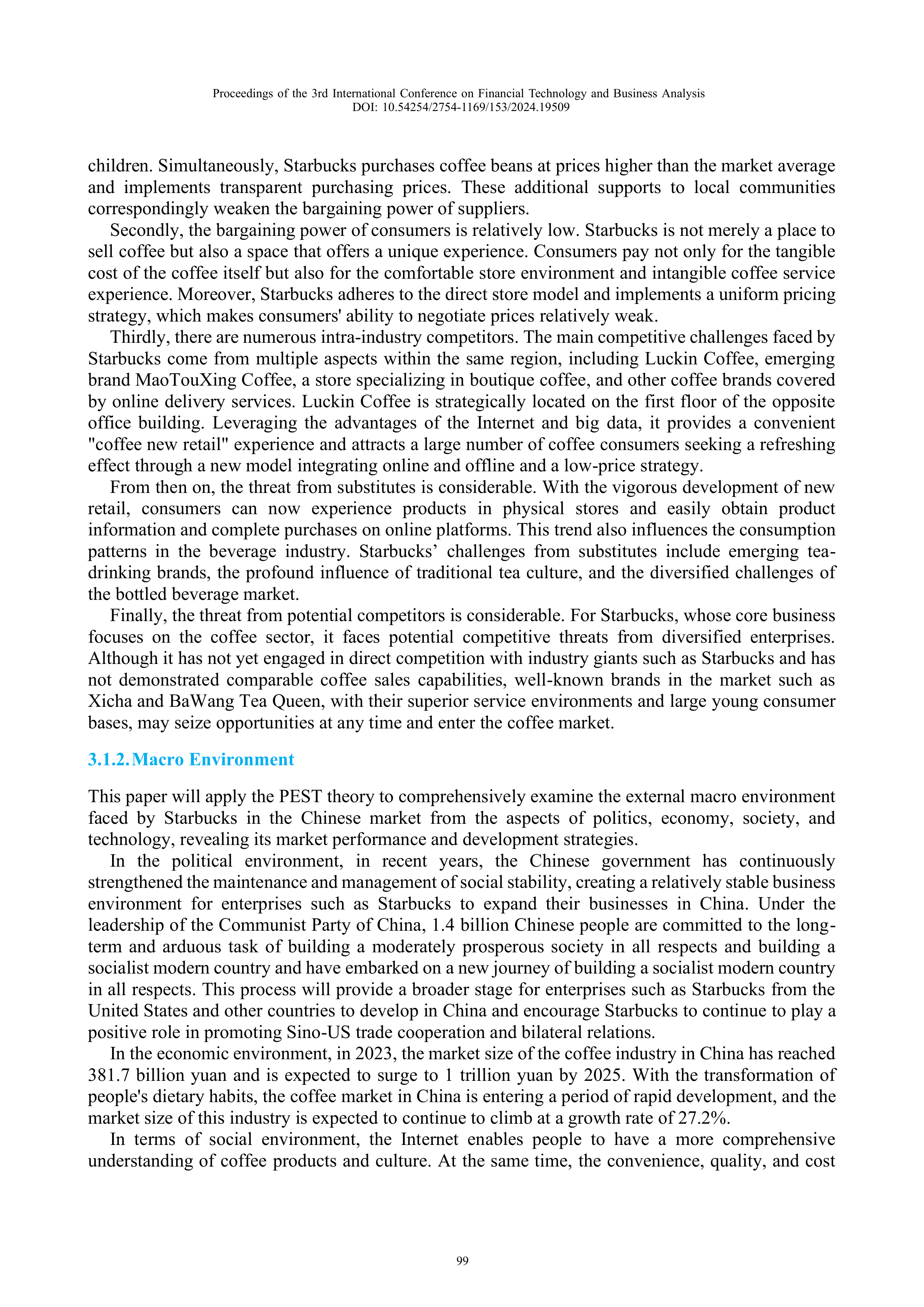 Proceedings of the 3rd International Conference on Financial Technology and Business Analysis
DOI: 10.54254/2754-1169/153/2024.19509

children. Simultaneously, Starbucks purchases coffee beans at prices higher than the market average and implements transparent purchasing prices. These additional supports to local communities correspondingly weaken the bargaining power of suppliers.

Secondly, the bargaining power of consumers is relatively low. Starbucks is not merely a place to sell coffee but also a space that offers a unique experience. Consumers pay not only for the tangible cost of the coffee itself but also for the comfortable store environment and intangible coffee service experience. Moreover, Starbucks adheres to the direct store model and implements a uniform pricing strategy, which makes consumers' ability to negotiate prices relatively weak.

Thirdly, there are numerous intra-industry competitors. The main competitive challenges faced by Starbucks come from multiple aspects within the same region, including Luckin Coffee, emerging brand MaoTouXing Coffee, a store specializing in boutique coffee, and other coffee brands covered by online delivery services. Luckin Coffee is strategically located on the first floor of the opposite office building. Leveraging the advantages of the Internet and big data, it provides a convenient "coffee new retail" experience and attracts a large number of coffee consumers seeking a refreshing effect through a new model integrating online and offline and a low-price strategy.

From then on, the threat from substitutes is considerable. With the vigorous development of new retail, consumers can now experience products in physical stores and easily obtain product information and complete purchases on online platforms. This trend also influences the consumption patterns in the beverage industry. Starbucks’ challenges from substitutes include emerging tea-drinking brands, the profound influence of traditional tea culture, and the diversified challenges of the bottled beverage market.

Finally, the threat from potential competitors is considerable. For Starbucks, whose core business focuses on the coffee sector, it faces potential competitive threats from diversified enterprises. Although it has not yet engaged in direct competition with industry giants such as Starbucks and has not demonstrated comparable coffee sales capabilities, well-known brands in the market such as Xicha and BaWang Tea Queen, with their superior service environments and large young consumer bases, may seize opportunities at any time and enter the coffee market.

3.1.2. Macro Environment

This paper will apply the PEST theory to comprehensively examine the external macro environment faced by Starbucks in the Chinese market from the aspects of politics, economy, society, and technology, revealing its market performance and development strategies.

In the political environment, in recent years, the Chinese government has continuously strengthened the maintenance and management of social stability, creating a relatively stable business environment for enterprises such as Starbucks to expand their businesses in China. Under the leadership of the Communist Party of China, 1.4 billion Chinese people are committed to the long-term and arduous task of building a moderately prosperous society in all respects and building a socialist modern country and have embarked on a new journey of building a socialist modern country in all respects. This process will provide a broader stage for enterprises such as Starbucks from the United States and other countries to develop in China and encourage Starbucks to continue to play a positive role in promoting Sino-US trade cooperation and bilateral relations.

In the economic environment, in 2023, the market size of the coffee industry in China has reached 381.7 billion yuan and is expected to surge to 1 trillion yuan by 2025. With the transformation of people's dietary habits, the coffee market in China is entering a period of rapid development, and the market size of this industry is expected to continue to climb at a growth rate of 27.2%.

In terms of social environment, the Internet enables people to have a more comprehensive understanding of coffee products and culture. At the same time, the convenience, quality, and cost

99